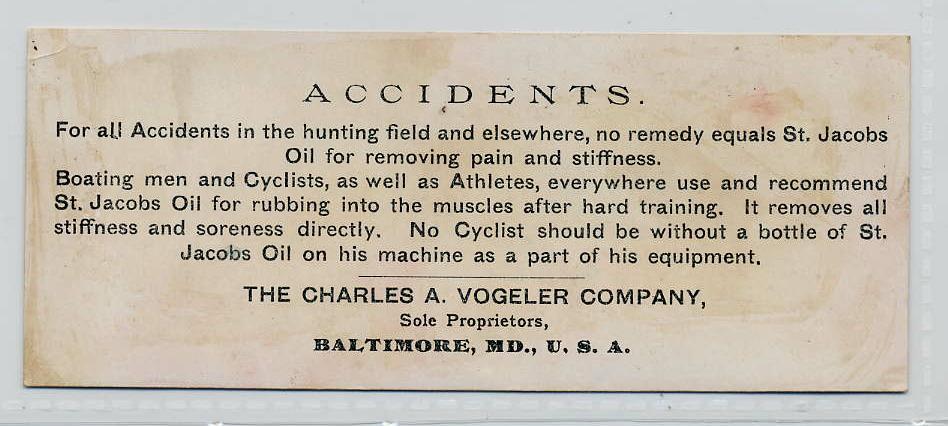 ACCIDENTS.

For all Accidents in the hunting field and elsewhere, no remedy equals St. Jacobs Oil for removing pain and stiffness.

Boating men and Cyclists, as well as Athletes, everywhere use and recommend St. Jacobs Oil for rubbing into the muscles after hard training. It removes all stiffness and soreness directly. No Cyclist should be without a bottle of St. Jacobs Oil on his machine as a part of his equipment.

THE CHARLES A. VOGELER COMPANY,
Sole Proprietors,
BALTIMORE, MD., U. S. A.